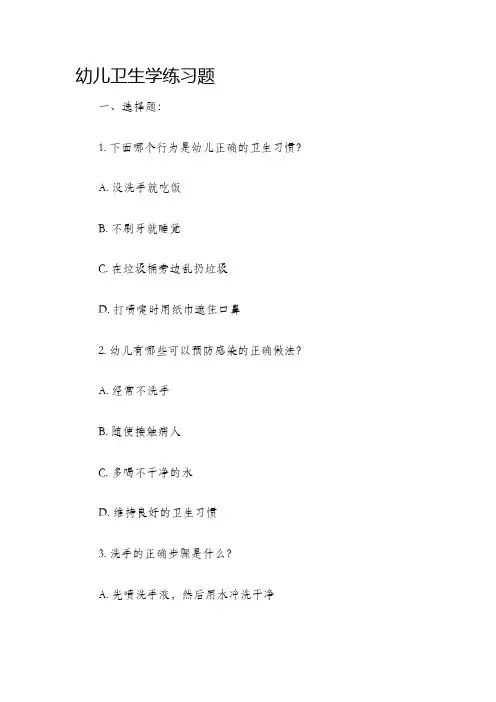 幼儿卫生学练习题

一、选择题:

1. 下面哪个行为是幼儿正确的卫生习惯?

A. 没洗手就吃饭

B. 不刷牙就睡觉

C. 在垃圾桶旁边乱扔垃圾

D. 打喷嚏时用纸巾遮住口鼻

2. 幼儿有哪些可以预防感染的正确做法?

A. 经常不洗手

B. 随便接触病人

C. 多喝不干净的水

D. 维持良好的卫生习惯

3. 洗手的正确步骤是什么?

A. 先喷洗手液，然后用水冲洗干净